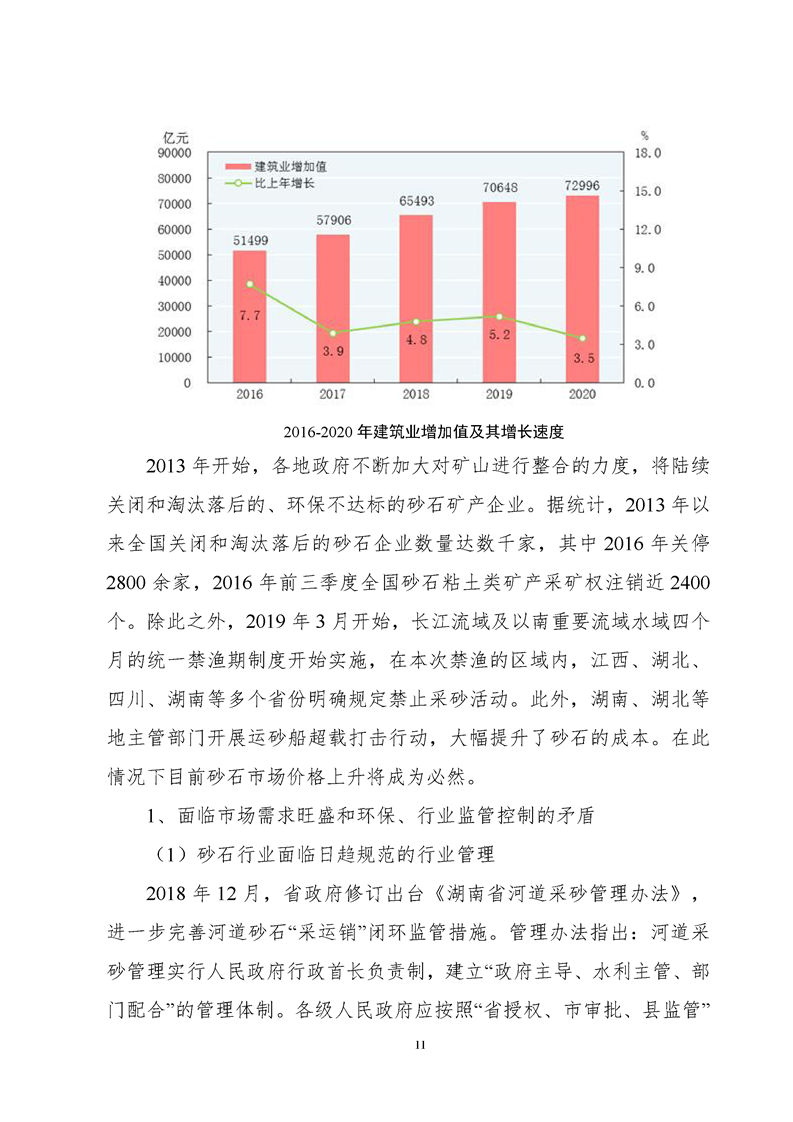 亿元
%
90000
80000
70000
60000
50000
40000
30000
20000
10000
0
18.0
15.0
12.0
9.0
6.0
3.0
0.0
建筑业增加值
比上年增长
51499
57906
65493
70648
72996
7.7
3.9
4.8
5.2
3.5
2016
2017
2018
2019
2020

2016-2020 年建筑业增加值及其增长速度

2013 年开始，各地政府不断加大对矿山进行整合的力度，将陆续关闭和淘汰落后的、环保不达标的砂石矿产企业。据统计，2013 年以来全国关闭和淘汰落后的砂石企业数量达数千家，其中 2016 年关停 2800 余家，2016 年前三季度全国砂石粘土类矿产采矿权注销近 2400 个。除此之外，2019 年 3 月开始，长江流域及以南重要流域水域四个月的统一禁渔期制度开始实施，在本次禁渔的区域内，江西、湖北、四川、湖南等多个省份明确规定禁止采砂活动。此外，湖南、湖北等地主管部门开展运砂船超载打击行动，大幅提升了砂石的成本。在此情况下目前砂石市场价格上升将成为必然。

1、面临市场需求旺盛和环保、行业监管控制的矛盾

（1）砂石行业面临日趋规范的行业管理

2018 年 12 月，省政府修订出台《湖南省河道采砂管理办法》，进一步完善河道砂石“采运销”闭环监管措施。管理办法指出：河道采砂管理实行人民政府行政首长负责制，建立“政府主导、水利主管、部门配合”的管理体制。各级人民政府应按照“省授权、市审批、县监管”

11